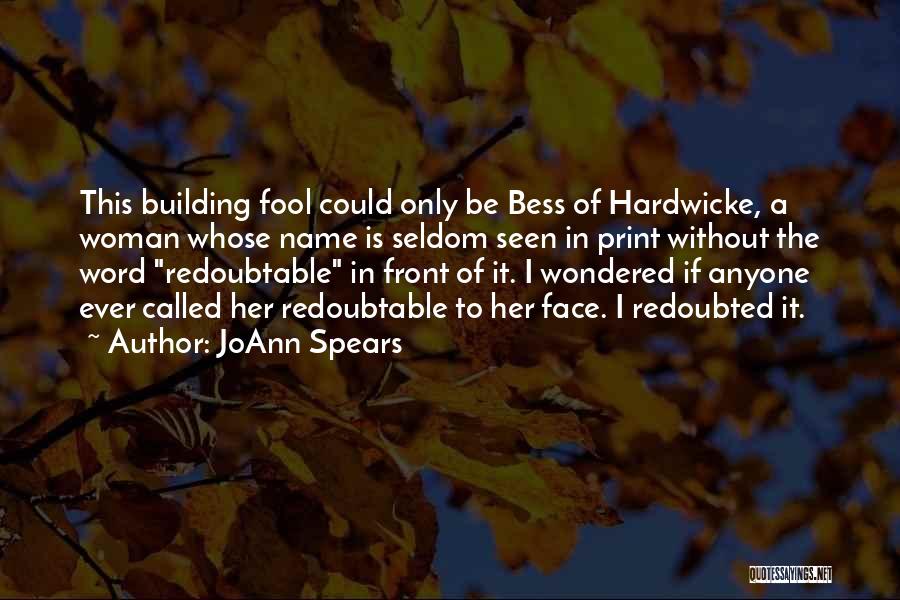 This building fool could only be Bess of Hardwicke, a woman whose name is seldom seen in print without the word "redoubtable" in front of it. I wondered if anyone ever called her redoubtable to her face. I redoubted it.
~ Author: JoAnn Spears

QUOTESSAYINGS.NET